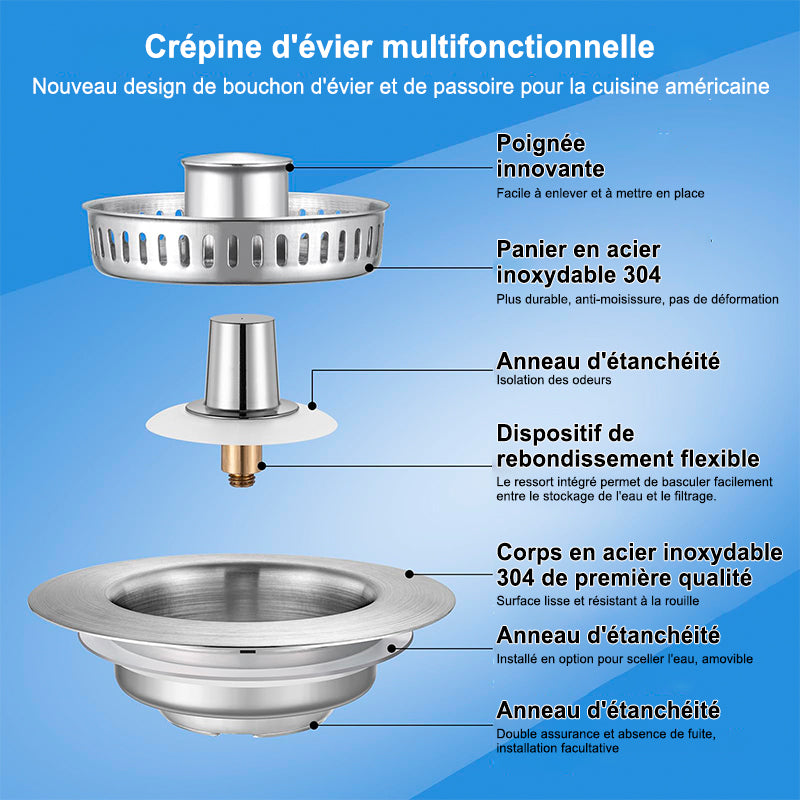 Crépine d'évier multifonctionnelle

Nouveau design de bouchon d'évier et de passoire pour la cuisine américaine

Poignée innovante

Facile à enlever et à mettre en place

Panier en acier inoxydable 304

Plus durable, anti-moisissure, pas de déformation

Anneau d'étanchéité

Isolation des odeurs

Dispositif de rebondissement flexible

Le ressort intégré permet de basculer facilement entre le stockage de l'eau et le filtrage.

Corps en acier inoxydable 304 de première qualité

Surface lisse et résistant à la rouille

Anneau d'étanchéité

Installé en option pour sceller l'eau, amovible

Anneau d'étanchéité

Double assurance et absence de fuite, installation facultative